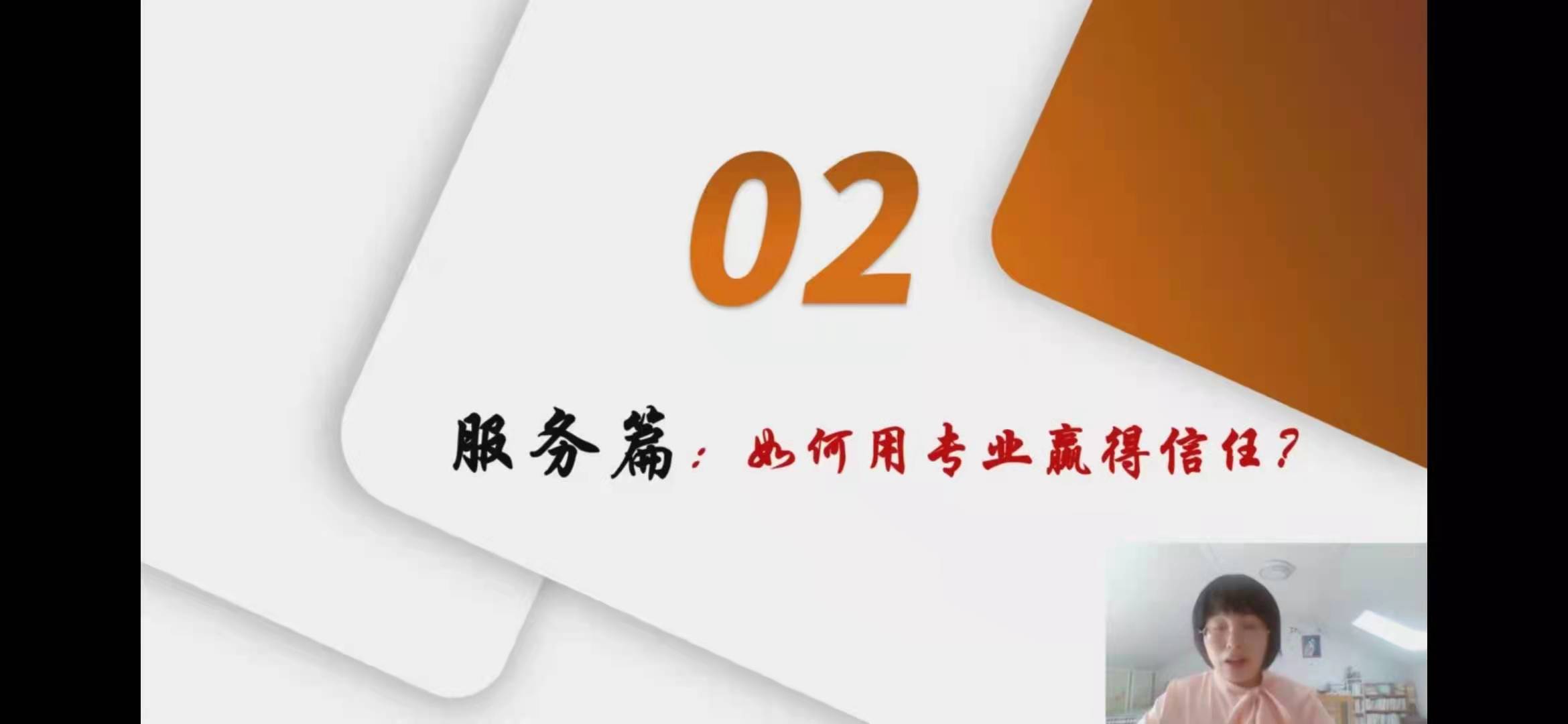 02

服务篇：如何用专业赢得信任？